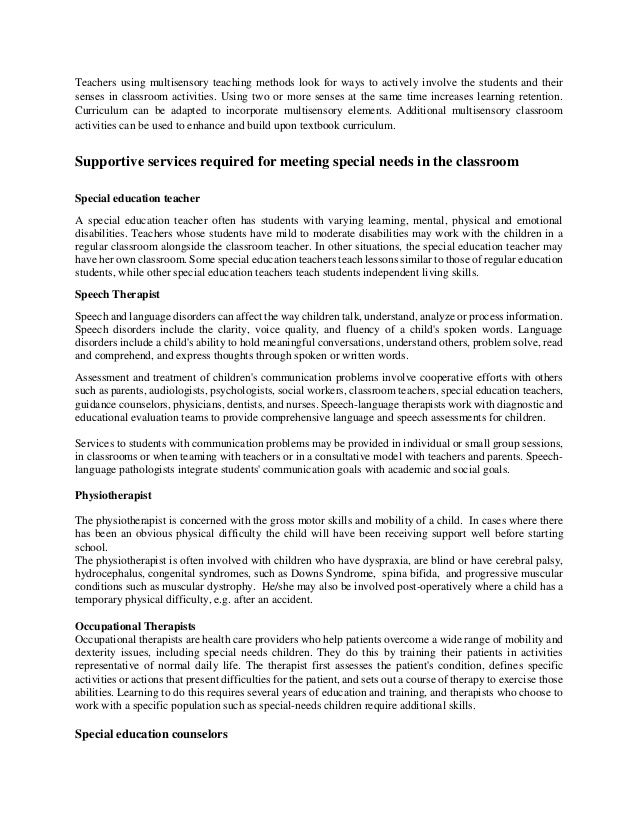 Teachers using multisensory teaching methods look for ways to actively involve the students and their senses in classroom activities. Using two or more senses at the same time increases learning retention. Curriculum can be adapted to incorporate multisensory elements. Additional multisensory classroom activities can be used to enhance and build upon textbook curriculum.

Supportive services required for meeting special needs in the classroom

Special education teacher

A special education teacher often has students with varying learning, mental, physical and emotional disabilities. Teachers whose students have mild to moderate disabilities may work with the children in a regular classroom alongside the classroom teacher. In other situations, the special education teacher may have her own classroom. Some special education teachers teach lessons similar to those of regular education students, while other special education teachers teach students independent living skills.

Speech Therapist

Speech and language disorders can affect the way children talk, understand, analyze or process information. Speech disorders include the clarity, voice quality, and fluency of a child's spoken words. Language disorders include a child's ability to hold meaningful conversations, understand others, problem solve, read and comprehend, and express thoughts through spoken or written words.

Assessment and treatment of children's communication problems involve cooperative efforts with others such as parents, audiologists, psychologists, social workers, classroom teachers, special education teachers, guidance counselors, physicians, dentists, and nurses. Speech-language therapists work with diagnostic and educational evaluation teams to provide comprehensive language and speech assessments for children.

Services to students with communication problems may be provided in individual or small group sessions, in classrooms or when teaming with teachers or in a consultative model with teachers and parents. Speech-language pathologists integrate students' communication goals with academic and social goals.

Physiotherapist

The physiotherapist is concerned with the gross motor skills and mobility of a child. In cases where there has been an obvious physical difficulty the child will have been receiving support well before starting school.
The physiotherapist is often involved with children who have dyspraxia, are blind or have cerebral palsy, hydrocephalus, congenital syndromes, such as Downs Syndrome, spina bifida, and progressive muscular conditions such as muscular dystrophy. He/she may also be involved post-operatively where a child has a temporary physical difficulty, e.g. after an accident.

Occupational Therapists
Occupational therapists are health care providers who help patients overcome a wide range of mobility and dexterity issues, including special needs children. They do this by training their patients in activities representative of normal daily life. The therapist first assesses the patient's condition, defines specific activities or actions that present difficulties for the patient, and sets out a course of therapy to exercise those abilities. Learning to do this requires several years of education and training, and therapists who choose to work with a specific population such as special-needs children require additional skills.

Special education counselors